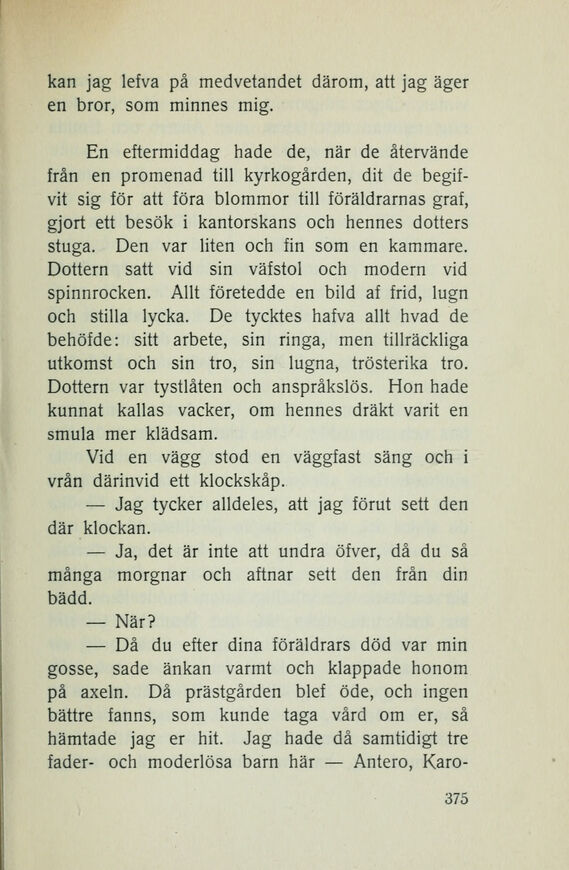 kan jag lefva på medvetandet därom, att jag äger en bror, som minnes mig.

En eftermiddag hade de, när de återvände från en promenad till kyrkogården, dit de begifvit sig för att föra blommor till föräldrarnas graf, gjort ett besök i kantorskans och hennes dotters stuga. Den var liten och fin som en kammare. Dottern satt vid sin väfstol och modern vid spinnrocken. Allt företedde en bild af frid, lugn och stilla lycka. De tycktes hafva allt hvad de behöfde: sitt arbete, sin ringa, men tillräckliga utkomst och sin tro, sin lugna, trösterika tro. Dottern var tystlåten och anspråkslös. Hon hade kunnat kallas vacker, om hennes dräkt varit en smula mer klädsam.

Vid en vägg stod en väggfast säng och i vrån därinvid ett klockskåp.

— Jag tycker alldeles, att jag förut sett den där klockan.

— Ja, det är inte att undra öfver, då du så många morgnar och aftnar sett den från din bädd.

— När?

— Då du efter dina föräldrars död var min gosse, sade änkan varmt och klappade honom på axeln. Då prästgården blef öde, och ingen bättre fanns, som kunde taga vård om er, så hämtade jag er hit. Jag hade då samtidigt tre fader- och moderlösa barn här — Antero, Karo-

375